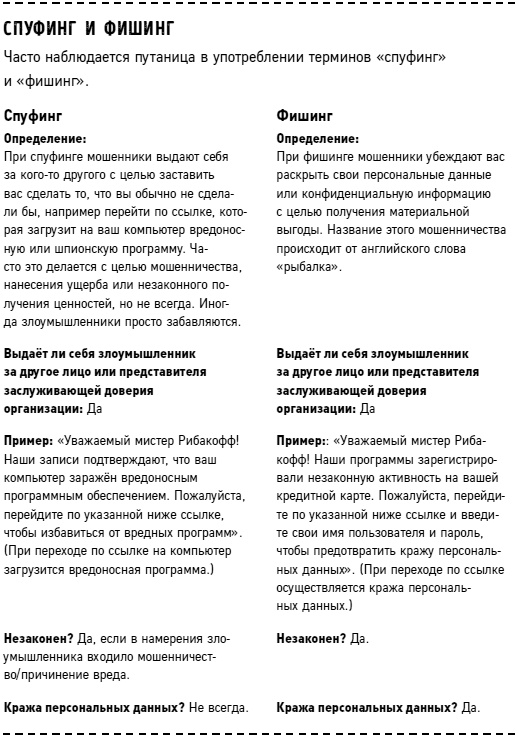 СПУФИНГ И ФИШИНГ

Часто наблюдается путаница в употреблении терминов «спуфинг» и «фишинг».

Спуфинг

Определение:
При спуфинге мошенники выдают себя за кого-то другого с целью заставить вас сделать то, что вы обычно не сделали бы, например перейти по ссылке, которая загрузит на ваш компьютер вредоносную или шпионскую программу. Часто это делается с целью мошенничества, нанесения ущерба или незаконного получения ценностей, но не всегда. Иногда злоумышленники просто забавляются.

Выдаёт ли себя злоумышленник за другое лицо или представителя заслуживающей доверия организации: Да

Пример: «Уважаемый мистер Рибакофф! Наши записи подтверждают, что ваш компьютер заражён вредоносным программным обеспечением. Пожалуйста, перейдите по указанной ниже ссылке, чтобы избавиться от вредных программ». (При переходе по ссылке на компьютер загрузится вредоносная программа.)

Незаконен? Да, если в намерения злоумышленника входило мошенничество/причинение вреда.

Кража персональных данных? Не всегда.

Фишинг

Определение:
При фишинге мошенники убеждают вас раскрыть свои персональные данные или конфиденциальную информацию с целью получения материальной выгоды. Название этого мошенничества происходит от английского слова «рыбалка».

Выдаёт ли себя злоумышленник за другое лицо или представителя заслуживающей доверия организации: Да

Пример:: «Уважаемый мистер Рибакофф! Наши программы зарегистрировали незаконную активность на вашей кредитной карте. Пожалуйста, перейдите по указанной ниже ссылке и введите свои имя пользователя и пароль, чтобы предотвратить кражу персональных данных». (При переходе по ссылке осуществляется кража персональных данных.)

Незаконен? Да.

Кража персональных данных? Да.